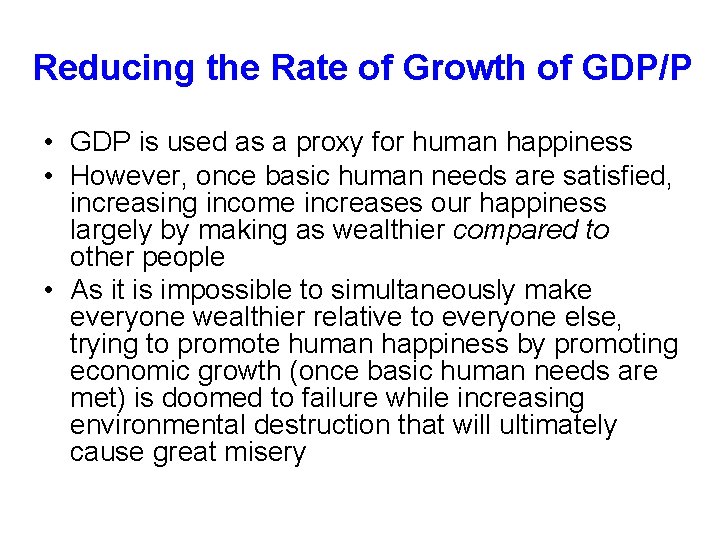 Reducing the Rate of Growth of GDP/P

• GDP is used as a proxy for human happiness
• However, once basic human needs are satisfied, increasing income increases our happiness largely by making as wealthier compared to other people
• As it is impossible to simultaneously make everyone wealthier relative to everyone else, trying to promote human happiness by promoting economic growth (once basic human needs are met) is doomed to failure while increasing environmental destruction that will ultimately cause great misery